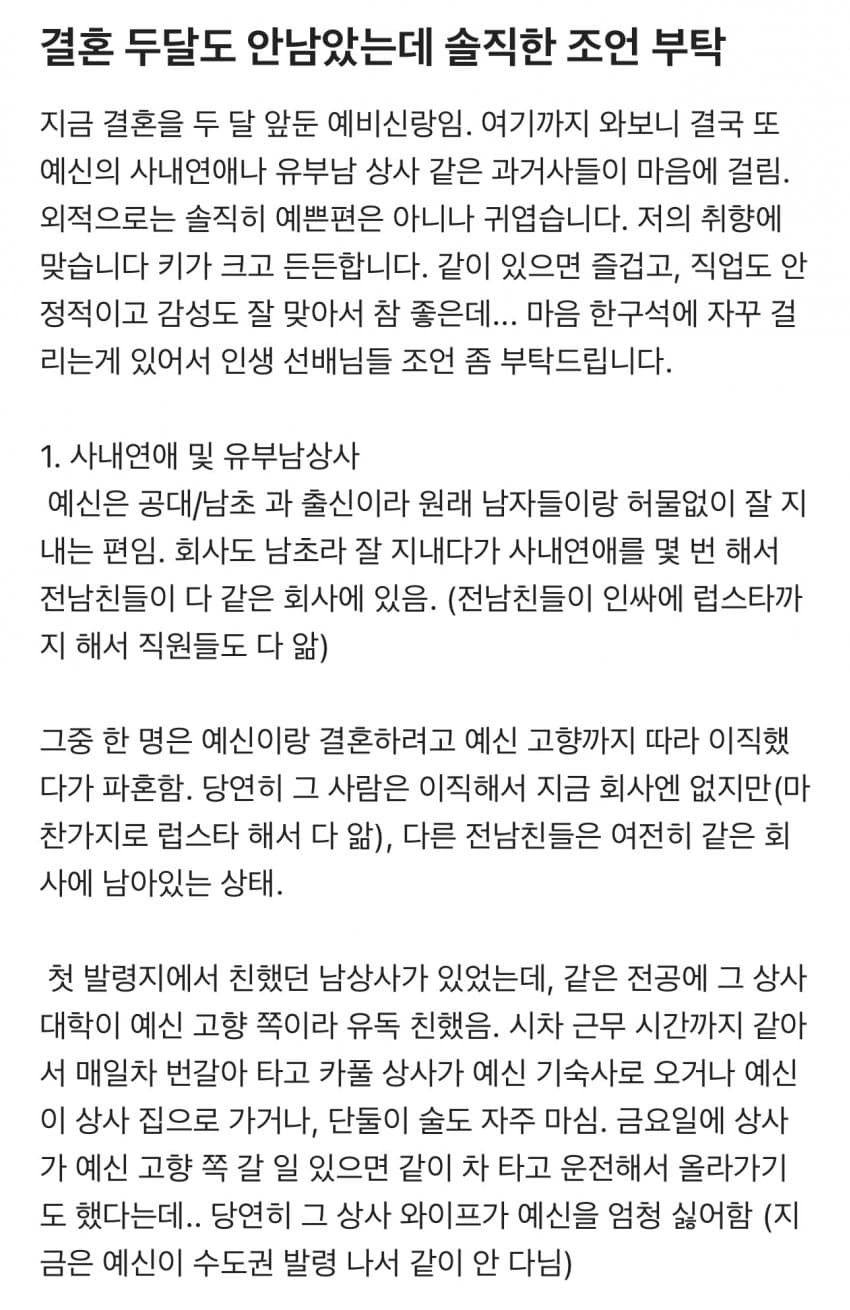 결혼 두달도 안남았는데 솔직한 조언 부탁

지금 결혼을 두 달 앞둔 예비신랑임. 여기까지 와보니 결국 또 예신의 사내연애나 유부남 상사 같은 과거사들이 마음에 걸림. 외적으로는 솔직히 예쁜편은 아니나 귀엽습니다. 저의 취향에 맞습니다 키가 크고 든든합니다. 같이 있으면 즐겁고, 직업도 안정적이고 감성도 잘 맞아서 참 좋은데... 마음 한구석에 자꾸 걸리는게 있어서 인생 선배님들 조언 좀 부탁드립니다.

1. 사내연애 및 유부남상사
예신은 공대/남초 과 출신이라 원래 남자들이랑 허물없이 잘 지내는 편임. 회사도 남초라 잘 지내다가 사내연애를 몇 번 해서 전남친들이 다 같은 회사에 있음. (전남친들이 인싸에 럽스타까지 해서 직원들도 다 앎)

그중 한 명은 예신이랑 결혼하려고 예신 고향까지 따라 이직했다가 파혼함. 당연히 그 사람은 이직해서 지금 회사엔 없지만(마찬가지로 럽스타 해서 다 앎), 다른 전남친들은 여전히 같은 회사에 남아있는 상태.

첫 발령지에서 친했던 남상사가 있었는데, 같은 전공에 그 상사 대학이 예신 고향 쪽이라 유독 친했음. 시차 근무 시간까지 같아서 매일차 번갈아 타고 카풀 상사가 예신 기숙사로 오거나 예신이 상사 집으로 가거나, 단둘이 술도 자주 마심. 금요일에 상사가 예신 고향 쪽 갈 일 있으면 같이 차 타고 운전해서 올라가기도 했다는데.. 당연히 그 상사 와이프가 예신을 엄청 싫어함 (지금은 예신이 수도권 발령 나서 같이 안 다님)